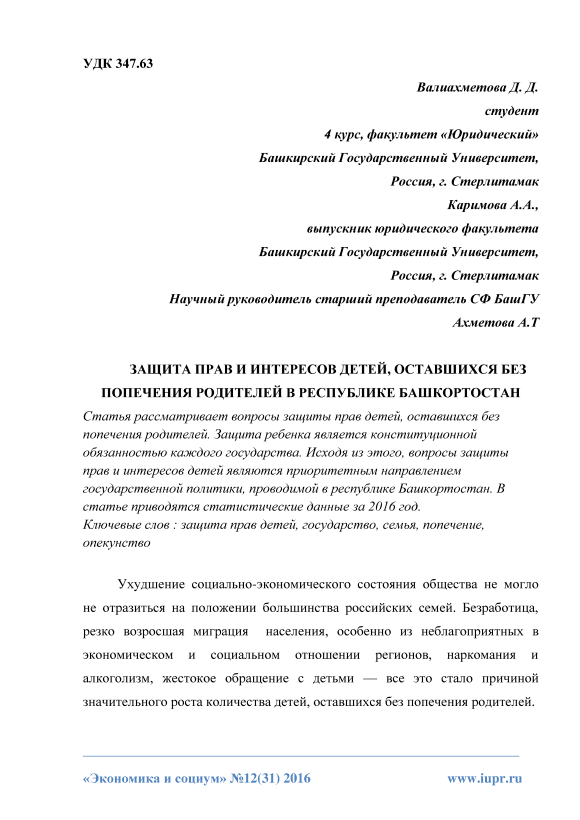 УДК 347.63

Валиахметова Д. Д.
студент
4 курс, факультет «Юридический»
Башкирский Государственный Университет,
Россия, г. Стерлитамак
Каримова А.А.,
выпускник юридического факультета
Башкирский Государственный Университет,
Россия, г. Стерлитамак
Научный руководитель старший преподаватель СФ БашГУ
Ахметова А.Т

ЗАЩИТА ПРАВ И ИНТЕРЕСОВ ДЕТЕЙ, ОСТАВШИХСЯ БЕЗ ПОПЕЧЕНИЯ РОДИТЕЛЕЙ В РЕСПУБЛИКЕ БАШКОРТОСТАН

Статья рассматривает вопросы защиты прав детей, оставшихся без попечения родителей. Защита ребенка является конституционной обязанностью каждого государства. Исходя из этого, вопросы защиты прав и интересов детей являются приоритетным направлением государственной политики, проводимой в республике Башкортостан. В статье приводятся статистические данные за 2016 год.
Ключевые слов : защита прав детей, государство, семья, попечение, опекунство

Ухудшение социально-экономического состояния общества не могло не отразиться на положении большинства российских семей. Безработица, резко возросшая миграция населения, особенно из неблагоприятных в экономическом и социальном отношении регионов, наркомания и алкоголизм, жестокое обращение с детьми — все это стало причиной значительного роста количества детей, оставшихся без попечения родителей.

«Экономика и социум» №12(31) 2016 www.iupr.ru